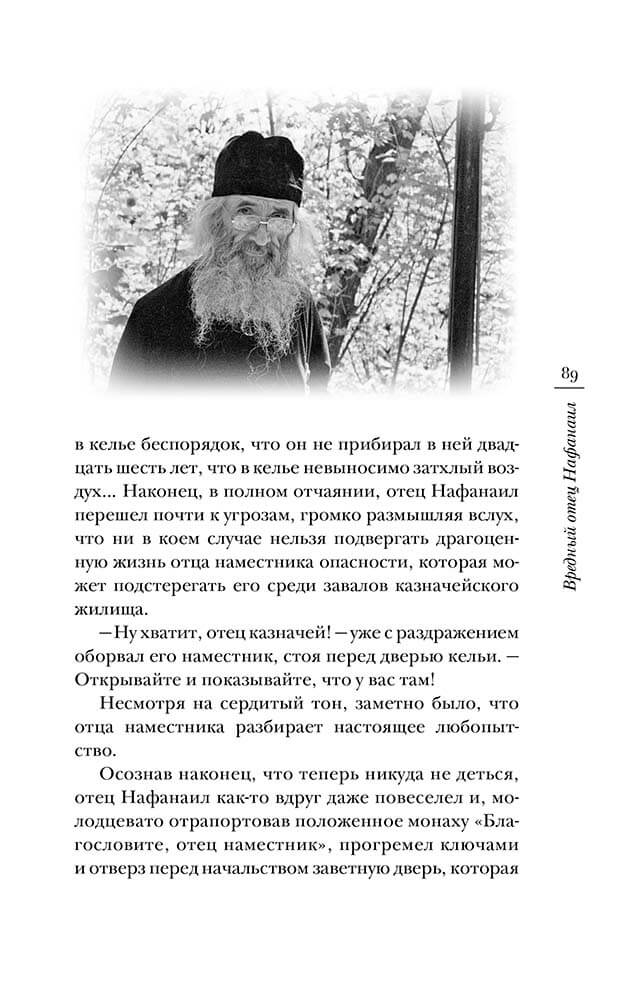 89

Вредный отец Нафанаил

в келье беспорядок, что он не прибирал в ней двадцать шесть лет, что в келье невыносимо затхлый воздух... Наконец, в полном отчаянии, отец Нафанаил перешел почти к угрозам, громко размышляя вслух, что ни в коем случае нельзя подвергать драгоценную жизнь отца наместника опасности, которая может подстерегать его среди завалов казначейского жилища.

— Ну хватит, отец казначей! — уже с раздражением оборвал его наместник, стоя перед дверью кельи. — Открывайте и показывайте, что у вас там!

Несмотря на сердитый тон, заметно было, что отца наместника разбирает настоящее любопытство.

Осознав наконец, что теперь никуда не деться, отец Нафанаил как-то вдруг даже повеселел и, молодцевато отрапортовав положенное монаху «Благословите, отец наместник», прогремел ключами и отверз перед начальством заветную дверь, которая